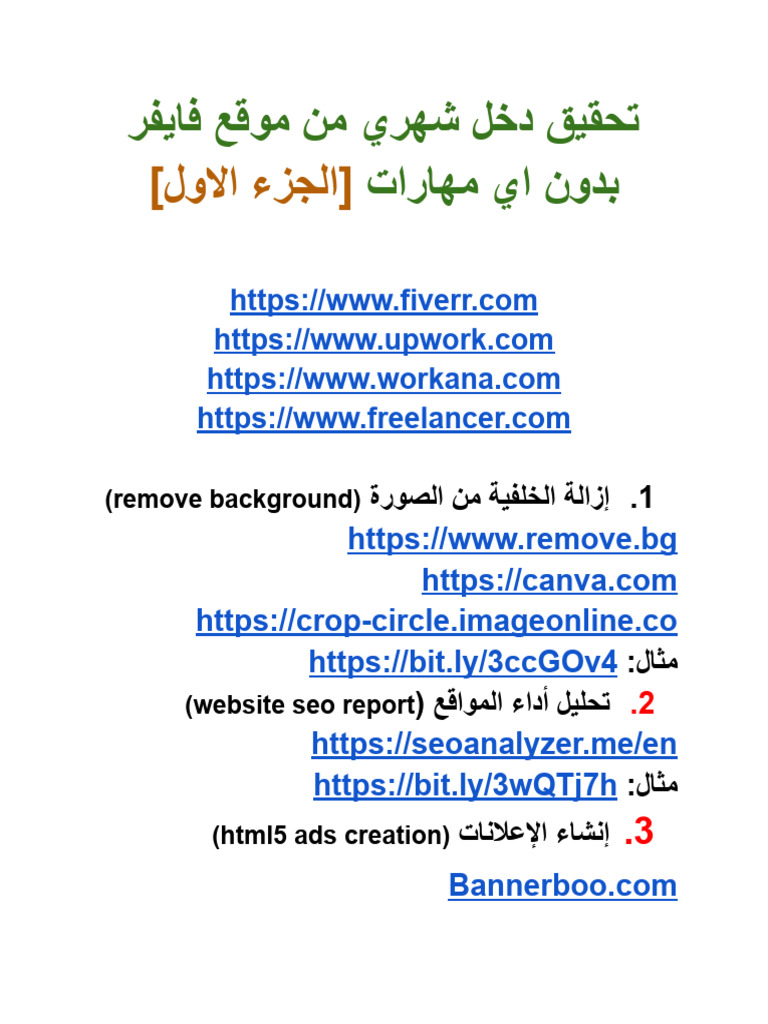 تحقيق دخل شهري من موقع فايفر بدون اي مهارات [الجزء الاول]

https://www.fiverr.com
https://www.upwork.com
https://www.workana.com
https://www.freelancer.com

1. إزالة الخلفية من الصورة (remove background)
https://www.remove.bg
https://canva.com
https://crop-circle.imageonline.co
مثال: https://bit.ly/3ccGOv4

2. تحليل أداء المواقع (website seo report)
https://seoanalyzer.me/en
مثال: https://bit.ly/3wQTj7h

3. إنشاء الإعلانات (html5 ads creation)
Bannerboo.com